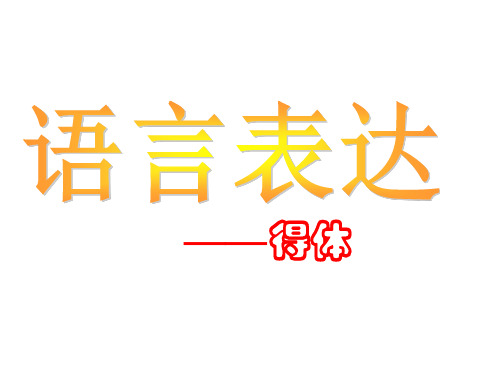 语言表达

——得体